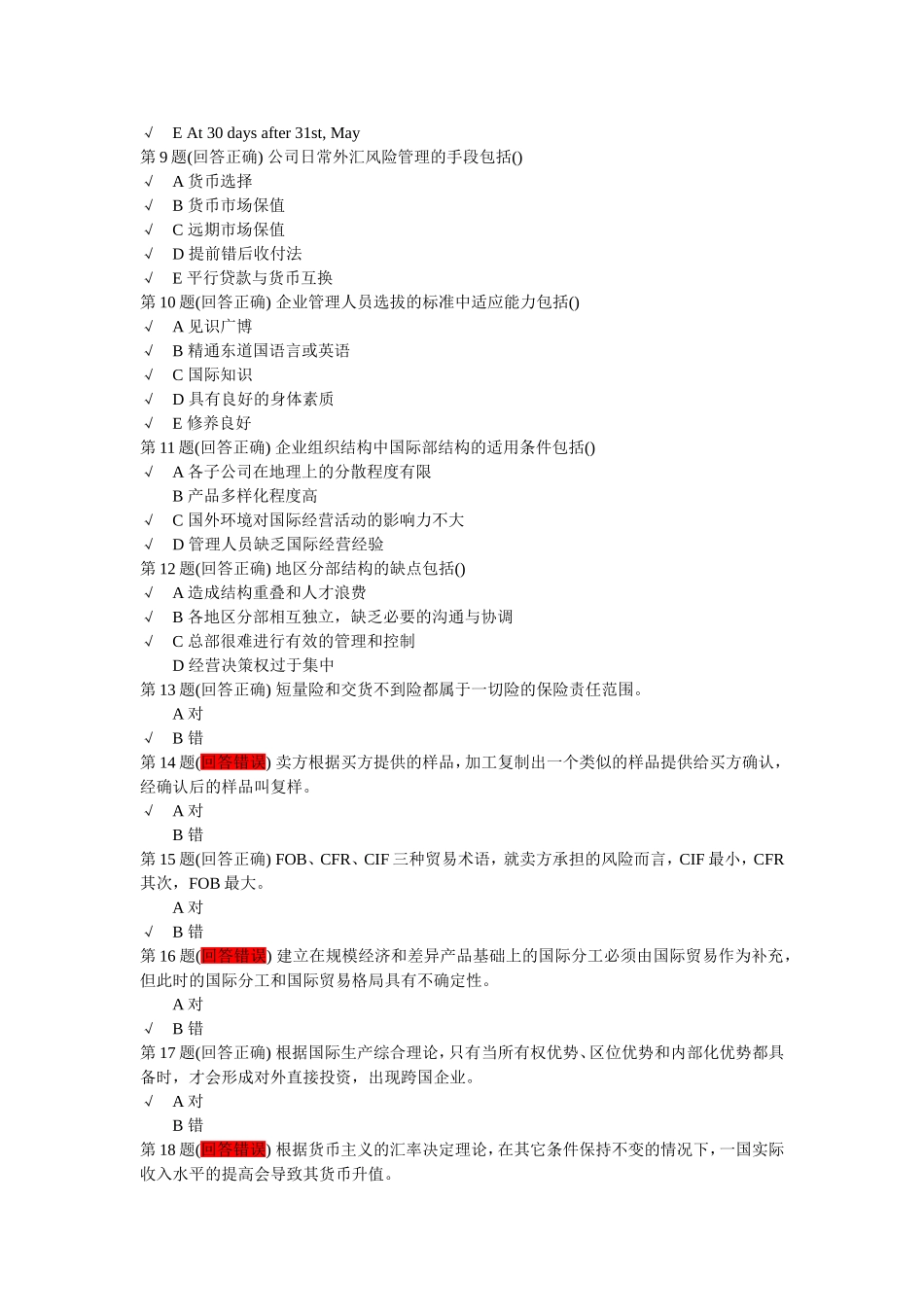 √ E At 30 days after 31st, May
第 9 题(回答正确) 公司日常外汇风险管理的手段包括()
√ A 货币选择
√ B 货币市场保值
√ C 远期市场保值
√ D 提前错后收付法
√ E 平行贷款与货币互换
第 10 题(回答正确) 企业管理人员选拔的标准中适应能力包括()
√ A 见识广博
√ B 精通东道国语言或英语
√ C 国际知识
√ D 具有良好的身体素质
√ E 修养良好
第 11 题(回答正确) 企业组织结构中国际部结构的适用条件包括()
√ A 各子公司在地理上的分散程度有限
B 产品多样化程度高
√ C 国外环境对国际经营活动的影响力不大
√ D 管理人员缺乏国际经营经验
第 12 题(回答正确) 地区分部结构的缺点包括()
√ A 造成结构重叠和人才浪费
√ B 各地区分部相互独立，缺乏必要的沟通与协调
√ C 总部很难进行有效的管理和控制
D 经营决策权过于集中
第 13 题(回答正确) 短量险和交货不到险都属于一切险的保险责任范围。
A 对
√ B 错
第 14 题(回答错误) 卖方根据买方提供的样品，加工复制出一个类似的样品提供给买方确认，经确认后的样品叫复样。
√ A 对
B 错
第 15 题(回答正确) FOB、CFR、CIF 三种贸易术语，就卖方承担的风险而言，CIF 最小，CFR 其次，FOB 最大。
A 对
√ B 错
第 16 题(回答错误) 建立在规模经济和差异产品基础上的国际分工必须由国际贸易作为补充，但此时的国际分工和国际贸易格局具有不确定性。
A 对
√ B 错
第 17 题(回答正确) 根据国际生产综合理论，只有当所有权优势、区位优势和内部化优势都具备时，才会形成对外直接投资，出现跨国企业。
√ A 对
B 错
第 18 题(回答错误) 根据货币主义的汇率决定理论，在其它条件保持不变的情况下，一国实际收入水平的提高会导致其货币升值。